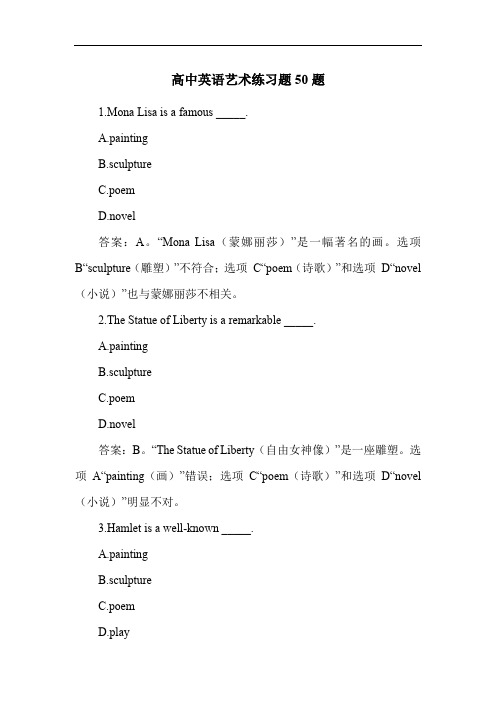 高中英语艺术练习题 50 题

1.Mona Lisa is a famous _____.

A.painting

B.sculpture

C.poem

D.novel

答案：A。“Mona Lisa（蒙娜丽莎）”是一幅著名的画。选项 B“sculpture（雕塑）”不符合；选项 C“poem（诗歌）”和选项 D“novel（小说）”也与蒙娜丽莎不相关。

2.The Statue of Liberty is a remarkable _____.

A.painting

B.sculpture

C.poem

D.novel

答案：B。“The Statue of Liberty（自由女神像）”是一座雕塑。选项 A“painting（画）”错误；选项 C“poem（诗歌）”和选项 D“novel（小说）”明显不对。

3.Hamlet is a well-known _____.

A.painting

B.sculpture

C.poem

D.play